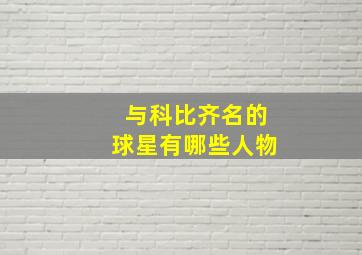 与科比齐名的
球星有哪些人物